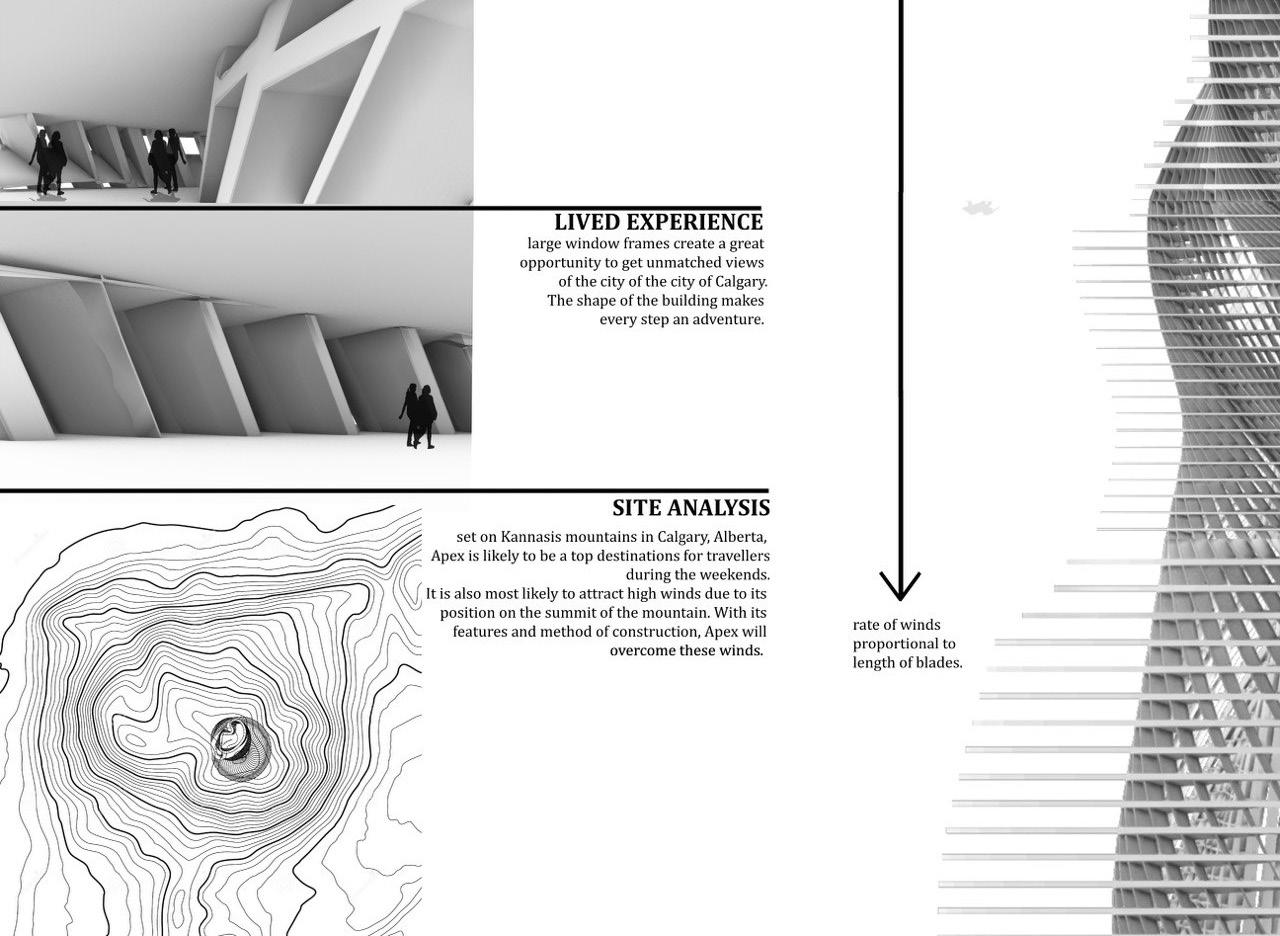 LIVED EXPERIENCE

large window frames create a great opportunity to get unmatched views of the city of the city of Calgary. The shape of the building makes every step an adventure.

SITE ANALYSIS

set on Kannasis mountains in Calgary, Alberta, Apex is likely to be a top destinations for travellers during the weekends. It is also most likely to attract high winds due to its position on the summit of the mountain. With its features and method of construction, Apex will overcome these winds.

rate of winds proportional to length of blades.